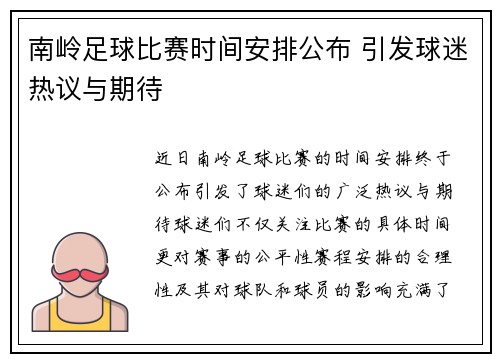 南岭足球比赛时间安排公布 引发球迷热议与期待

近日南岭足球比赛的时间安排终于公布引发了球迷们的广泛热议与期待球迷们不仅关注比赛的具体时间更对赛事的公平性赛程安排的合理性及其对球队和球员的影响充满了